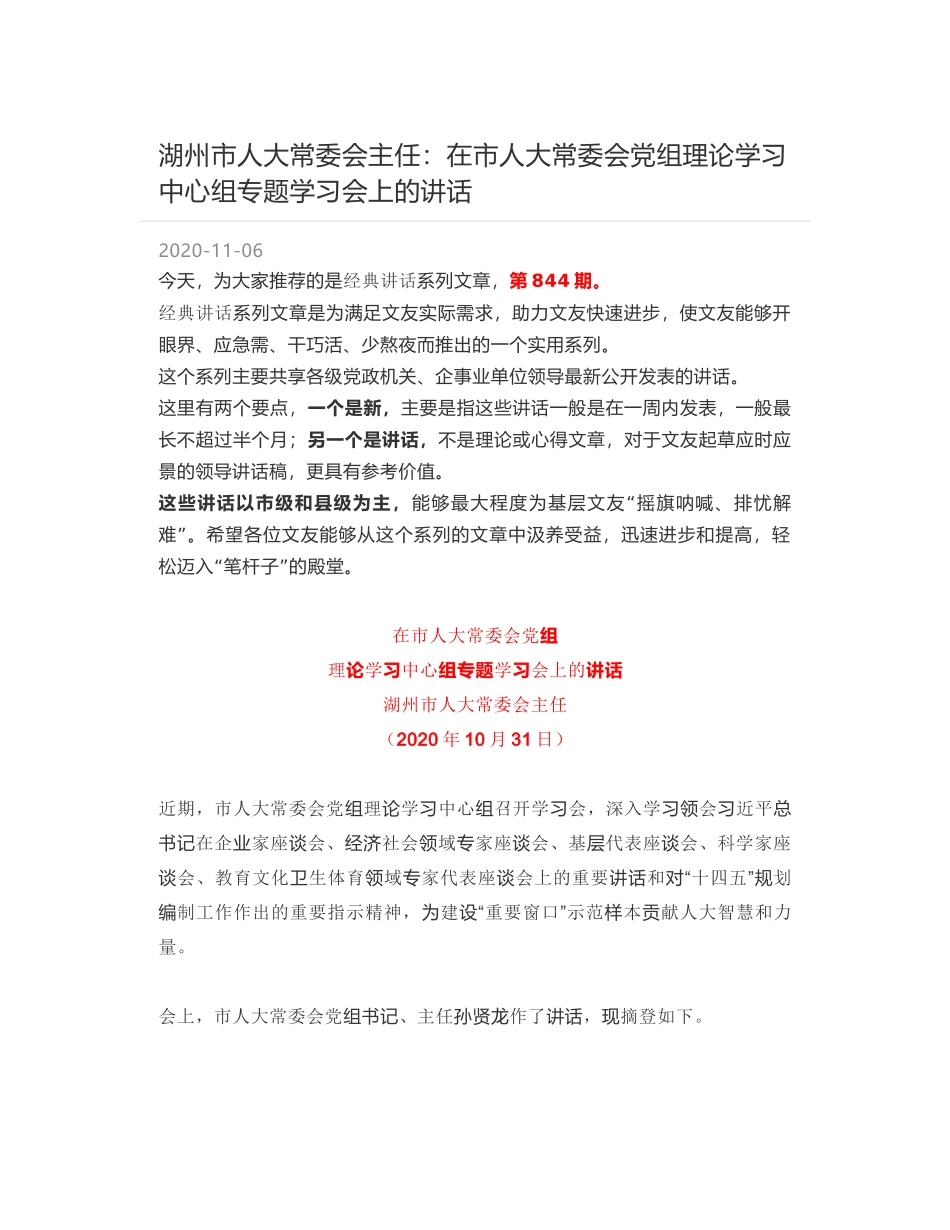 湖州市人大常委会主任：在市人大常委会党组理论学习中心组专题学习会上的讲话

2020-11-06

今天，为大家推荐的是经典讲话系列文章，第 844 期。

经典讲话系列文章是为满足文友实际需求，助力文友快速进步，使文友能够开眼界、应急需、干巧活、少熬夜而推出的一个实用系列。

这个系列主要共享各级党政机关、企事业单位领导最新公开发表的讲话。

这里有两个要点，一个是新，主要是指这些讲话一般是在一周内发表，一般最长不超过半个月；另一个是讲话，不是理论或心得文章，对于文友起草应时应景的领导讲话稿，更具有参考价值。

这些讲话以市级和县级为主，能够最大程度为基层文友“摇旗呐喊、排忧解难”。希望各位文友能够从这个系列的文章中汲养受益，迅速进步和提高，轻松迈入“笔杆子”的殿堂。

在市人大常委会党组
理论学习中心组专题学习会上的讲话
湖州市人大常委会主任
（2020 年 10 月 31 日）

近期，市人大常委会党组理论学习中心组召开学习会，深入学习领会习近平总书记在企业家座谈会、经济社会领域专家座谈会、基层代表座谈会、科学家座谈会、教育文化卫生体育领域专家代表座谈会上的重要讲话和对“十四五”规划编制工作作出的重要指示精神，为建设“重要窗口”示范样本贡献人大智慧和力量。

会上，市人大常委会党组书记、主任孙贤龙作了讲话，现摘登如下。